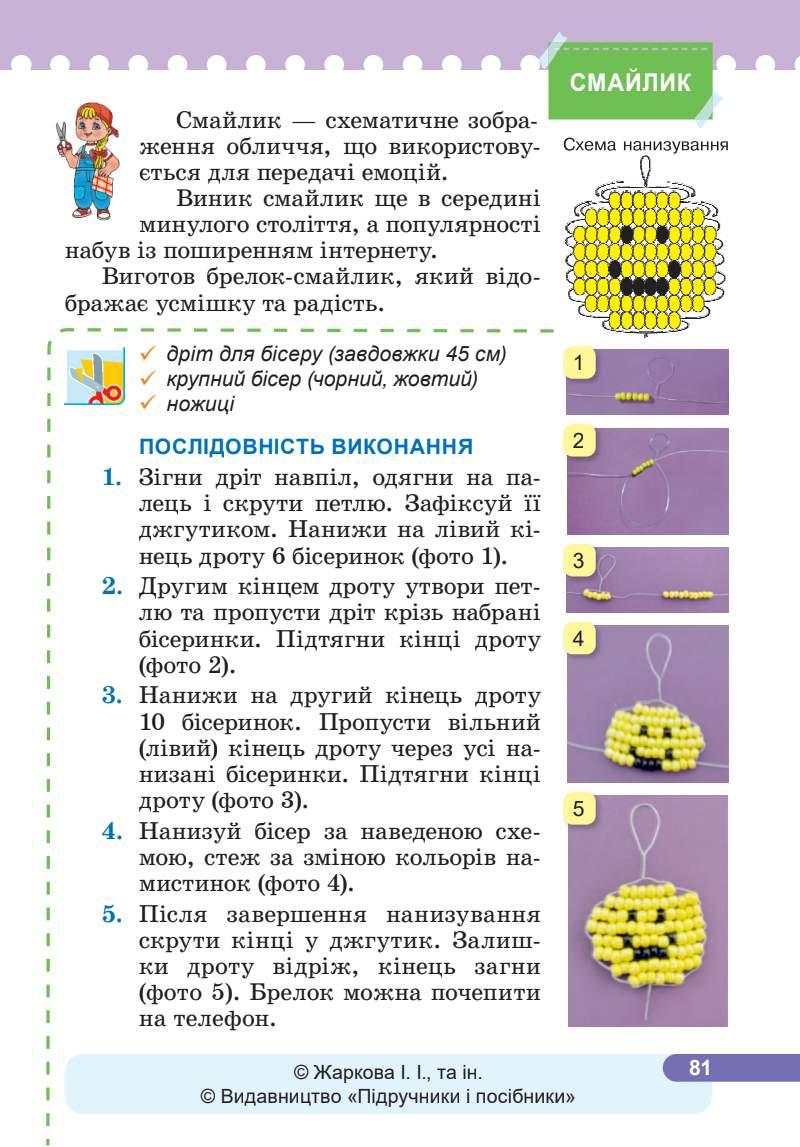 СМАЙЛИК

Смайлик — схематичне зображення обличчя, що використовується для передачі емоцій.

Виник смайлик ще в середині минулого століття, а популярності набув із поширенням інтернету.

Виготов брелок-смайлик, який відображає усмішку та радість.

Схема нанизування

✓ дріт для бісеру (завдовжки 45 см)
✓ крупний бісер (чорний, жовтий)
✓ ножиці

ПОСЛІДОВНІСТЬ ВИКОНАННЯ

1. Зігни дріт навпіл, одягни на палець і скрути петлю. Зафіксуй її джгутиком. Нанижи на лівий кінець дроту 6 бісеринок (фото 1).

2. Другим кінцем дроту утвори петлю та пропусти дріт крізь набрані бісеринки. Підтягни кінці дроту (фото 2).

3. Нанижи на другий кінець дроту 10 бісеринок. Пропусти вільний (лівий) кінець дроту через усі нанизані бісеринки. Підтягни кінці дроту (фото 3).

4. Нанизуй бісер за наведеною схемою, стеж за зміною кольорів намистинок (фото 4).

5. Після завершення нанизування скрути кінці у джгутик. Залишки дроту відріж, кінець загни (фото 5). Брелок можна почепити на телефон.

1

2

3

4

5

© Жаркова І. І., та ін.
© Видавництво «Підручники і посібники»

81